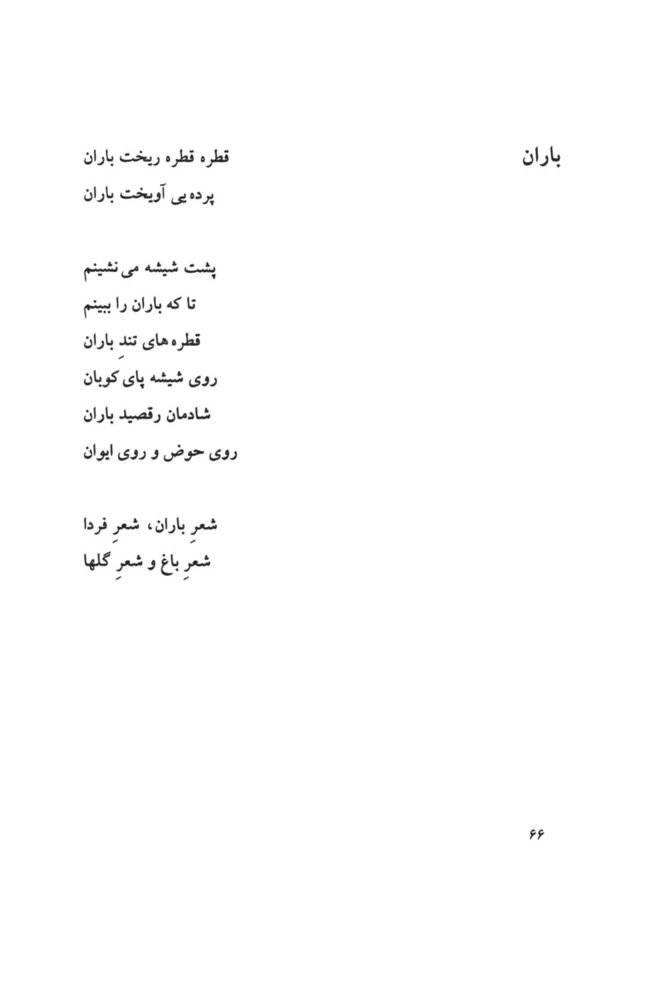 باران

قطره قطره ریخت باران
پرده‌یی آویخت باران

پشت شیشه می نشینم
تا که باران را ببینم
قطره‌های تندِ باران
روی شیشه پای کوبان
شادمان رقصید باران
روی حوض و روی ایوان

شعرِ باران، شعرِ فردا
شعرِ باغ و شعرِ گلها

۶۶